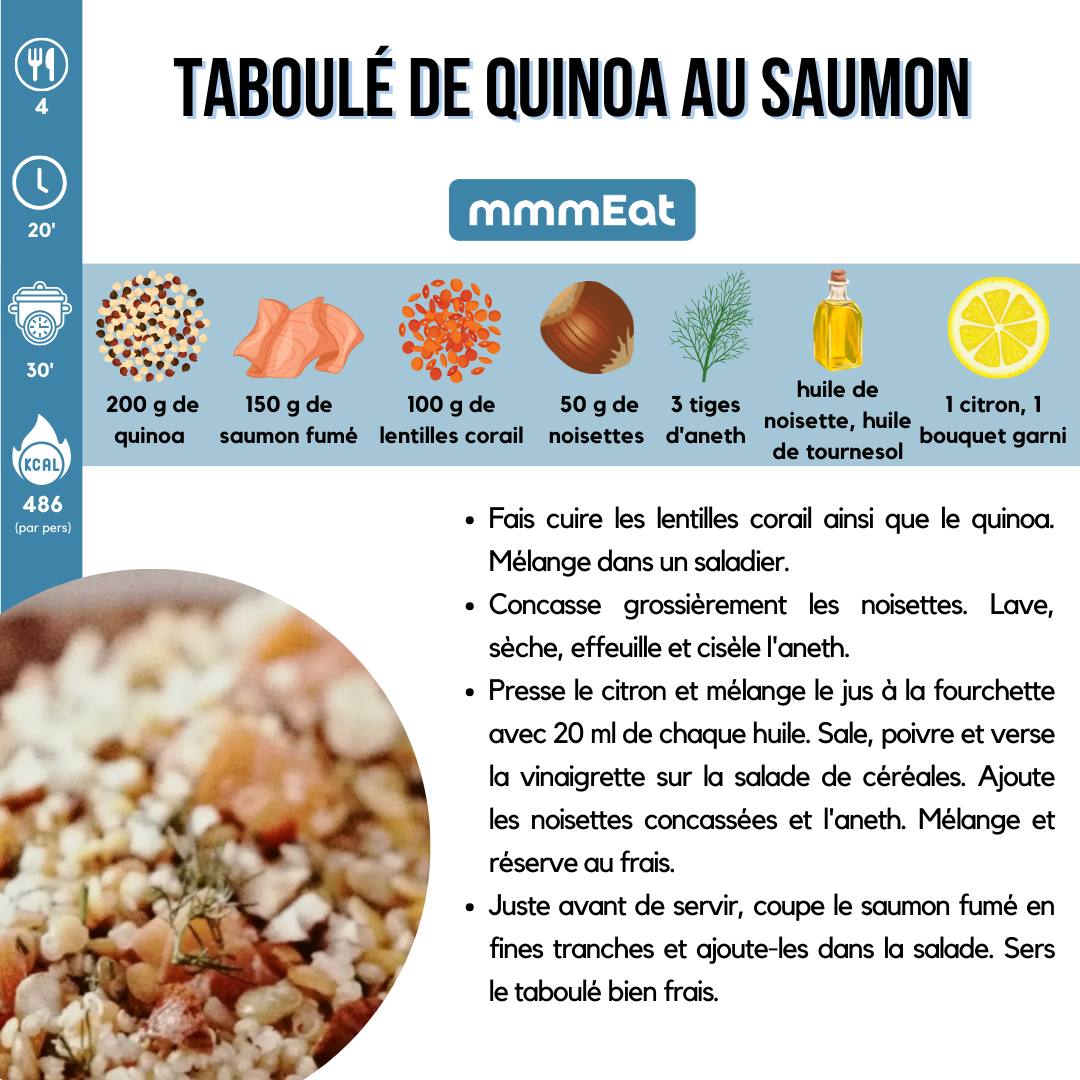 4

20'

30'

KCAL

486
(par pers)

TABOULÉ DE QUINOA AU SAUMON

mmmEat

200 g de quinoa

150 g de saumon fumé

100 g de lentilles corail

50 g de noisettes

3 tiges d'aneth

huile de noisette, huile de tournesol

1 citron, 1 bouquet garni

• Fais cuire les lentilles corail ainsi que le quinoa. Mélange dans un saladier.
• Concasse grossièrement les noisettes. Lave, sèche, effeuille et cisèle l'aneth.
• Presse le citron et mélange le jus à la fourchette avec 20 ml de chaque huile. Sale, poivre et verse la vinaigrette sur la salade de céréales. Ajoute les noisettes concassées et l'aneth. Mélange et réserve au frais.
• Juste avant de servir, coupe le saumon fumé en fines tranches et ajoute-les dans la salade. Sers le taboulé bien frais.